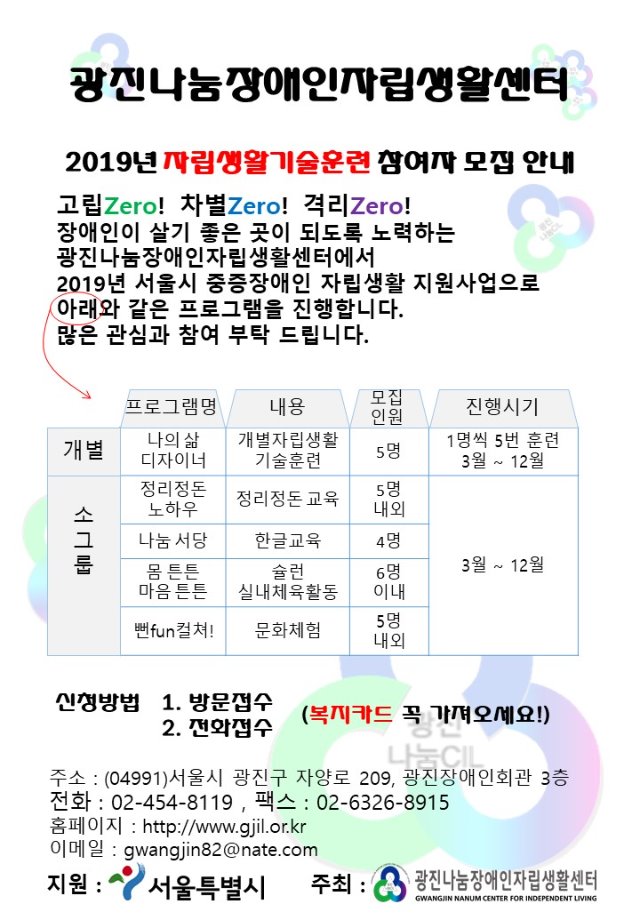 광진나눔장애인자립생활센터

2019년 자립생활기술훈련 참여자 모집 안내

고립Zero! 차별Zero! 격리Zero!
장애인이 살기 좋은 곳이 되도록 노력하는
광진나눔장애인자립생활센터에서
2019년 서울시 중증장애인 자립생활 지원사업으로
아래와 같은 프로그램을 진행합니다.
많은 관심과 참여 부탁 드립니다.

| | 프로그램명 | 내용 | 모집 인원 | 진행시기 |
|---|---|---|---|---|
| 개별 | 나의삶 디자이너 | 개별자립생활 기술훈련 | 5명 | 1명씩 5번 훈련 3월 ~ 12월 |
| 소그룹 | 정리정돈 노하우 | 정리정돈 교육 | 5명 내외 | 3월 ~ 12월 |
| | 나눔 서당 | 한글교육 | 4명 | |
| | 몸 튼튼 마음 튼튼 | 슐런 실내체육활동 | 6명 이내 | |
| | 뻔fun컬쳐! | 문화체험 | 5명 내외 | |

신청방법 1. 방문접수
2. 전화접수
(복지카드 꼭 가져오세요!)

광진 나눔CIL

주소 : (04991)서울시 광진구 자양로 209, 광진장애인회관 3층
전화 : 02-454-8119 , 팩스 : 02-6326-8915
홈페이지 : http://www.gjil.or.kr
이메일 : gwangjin82@nate.com

지원 : 서울특별시 주최 : 광진나눔장애인자립생활센터
GWANGJIN NANUM CENTER FOR INDEPENDENT LIVING